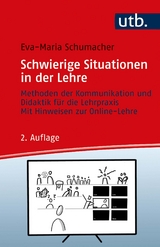 utb.

Eva-Maria Schumacher

Schwierige Situationen in der Lehre

Methoden der Kommunikation und Didaktik für die Lehrpraxis
Mit Hinweisen zur Online-Lehre

2. Auflage